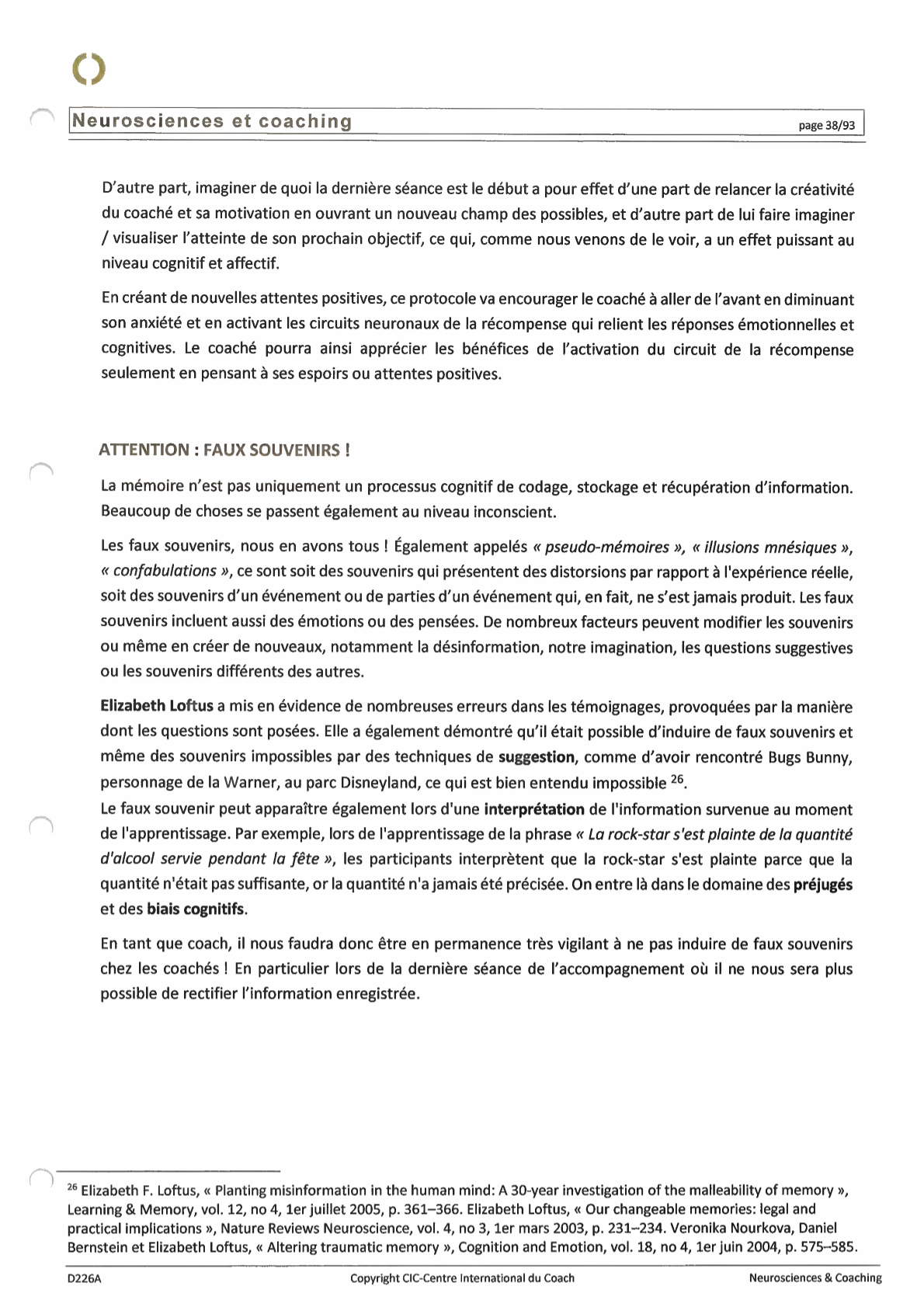 Neurosciences et coaching

page 38/93

D'autre part, imaginer de quoi la dernière séance est le début a pour effet d'une part de relancer la créativité du coaché et sa motivation en ouvrant un nouveau champ des possibles, et d'autre part de lui faire imaginer / visualiser l'atteinte de son prochain objectif, ce qui, comme nous venons de le voir, a un effet puissant au niveau cognitif et affectif.

En créant de nouvelles attentes positives, ce protocole va encourager le coaché à aller de l'avant en diminuant son anxiété et en activant les circuits neuronaux de la récompense qui relient les réponses émotionnelles et cognitives. Le coaché pourra ainsi apprécier les bénéfices de l'activation du circuit de la récompense seulement en pensant à ses espoirs ou attentes positives.

ATTENTION : FAUX SOUVENIRS !

La mémoire n'est pas uniquement un processus cognitif de codage, stockage et récupération d'information. Beaucoup de choses se passent également au niveau inconscient.

Les faux souvenirs, nous en avons tous ! Également appelés « pseudo-mémoires », « illusions mnésiques », « confabulations », ce sont soit des souvenirs qui présentent des distorsions par rapport à l'expérience réelle, soit des souvenirs d'un événement ou de parties d'un événement qui, en fait, ne s'est jamais produit. Les faux souvenirs incluent aussi des émotions ou des pensées. De nombreux facteurs peuvent modifier les souvenirs ou même en créer de nouveaux, notamment la désinformation, notre imagination, les questions suggestives ou les souvenirs différents des autres.

Elizabeth Loftus a mis en évidence de nombreuses erreurs dans les témoignages, provoquées par la manière dont les questions sont posées. Elle a également démontré qu'il était possible d'induire de faux souvenirs et même des souvenirs impossibles par des techniques de suggestion, comme d'avoir rencontré Bugs Bunny, personnage de la Warner, au parc Disneyland, ce qui est bien entendu impossible $^{26}$.
Le faux souvenir peut apparaître également lors d'une interprétation de l'information survenue au moment de l'apprentissage. Par exemple, lors de l'apprentissage de la phrase « La rock-star s'est plainte de la quantité d'alcool servie pendant la fête », les participants interprètent que la rock-star s'est plainte parce que la quantité n'était pas suffisante, or la quantité n'a jamais été précisée. On entre là dans le domaine des préjugés et des biais cognitifs.

En tant que coach, il nous faudra donc être en permanence très vigilant à ne pas induire de faux souvenirs chez les coachés ! En particulier lors de la dernière séance de l'accompagnement où il ne nous sera plus possible de rectifier l'information enregistrée.

$^{26}$ Elizabeth F. Loftus, « Planting misinformation in the human mind: A 30-year investigation of the malleability of memory », Learning & Memory, vol. 12, no 4, 1er juillet 2005, p. 361–366. Elizabeth Loftus, « Our changeable memories: legal and practical implications », Nature Reviews Neuroscience, vol. 4, no 3, 1er mars 2003, p. 231–234. Veronika Nourkova, Daniel Bernstein et Elizabeth Loftus, « Altering traumatic memory », Cognition and Emotion, vol. 18, no 4, 1er juin 2004, p. 575–585.

D226A Copyright CIC-Centre International du Coach Neurosciences & Coaching